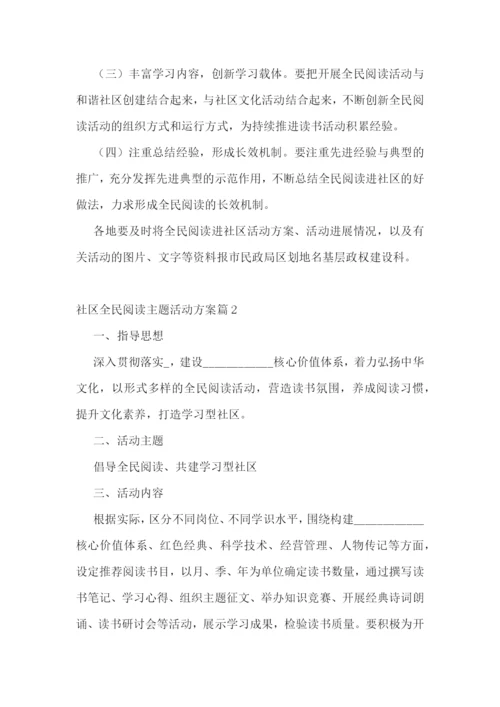 （三）丰富学习内容，创新学习载体。要把开展全民阅读活动与和谐社区创建结合起来，与社区文化活动结合起来，不断创新全民阅读活动的组织方式和运行方式，为持续推进读书活动积累经验。

（四）注重总结经验，形成长效机制。要注重先进经验与典型的推广，充分发挥先进典型的示范作用，不断总结全民阅读进社区的好做法，力求形成全民阅读的长效机制。

各地要及时将全民阅读进社区活动方案、活动进展情况，以及有关活动的图片、文字等资料报市民政局区划地名基层政权建设科。

社区全民阅读主题活动方案篇2

一、指导思想

深入贯彻落实_，建设____________核心价值体系，着力弘扬中华文化，以形式多样的全民阅读活动，营造读书氛围，养成阅读习惯，提升文化素养，打造学习型社区。

二、活动主题

倡导全民阅读、共建学习型社区

三、活动内容

根据实际，区分不同岗位、不同学识水平，围绕构建____________核心价值体系、红色经典、科学技术、经营管理、人物传记等方面，设定推荐阅读书目，以月、季、年为单位确定读书数量，通过撰写读书笔记、学习心得、组织主题征文、举办知识竞赛、开展经典诗词朗诵、读书研讨会等活动，展示学习成果，检验读书质量。要积极为开